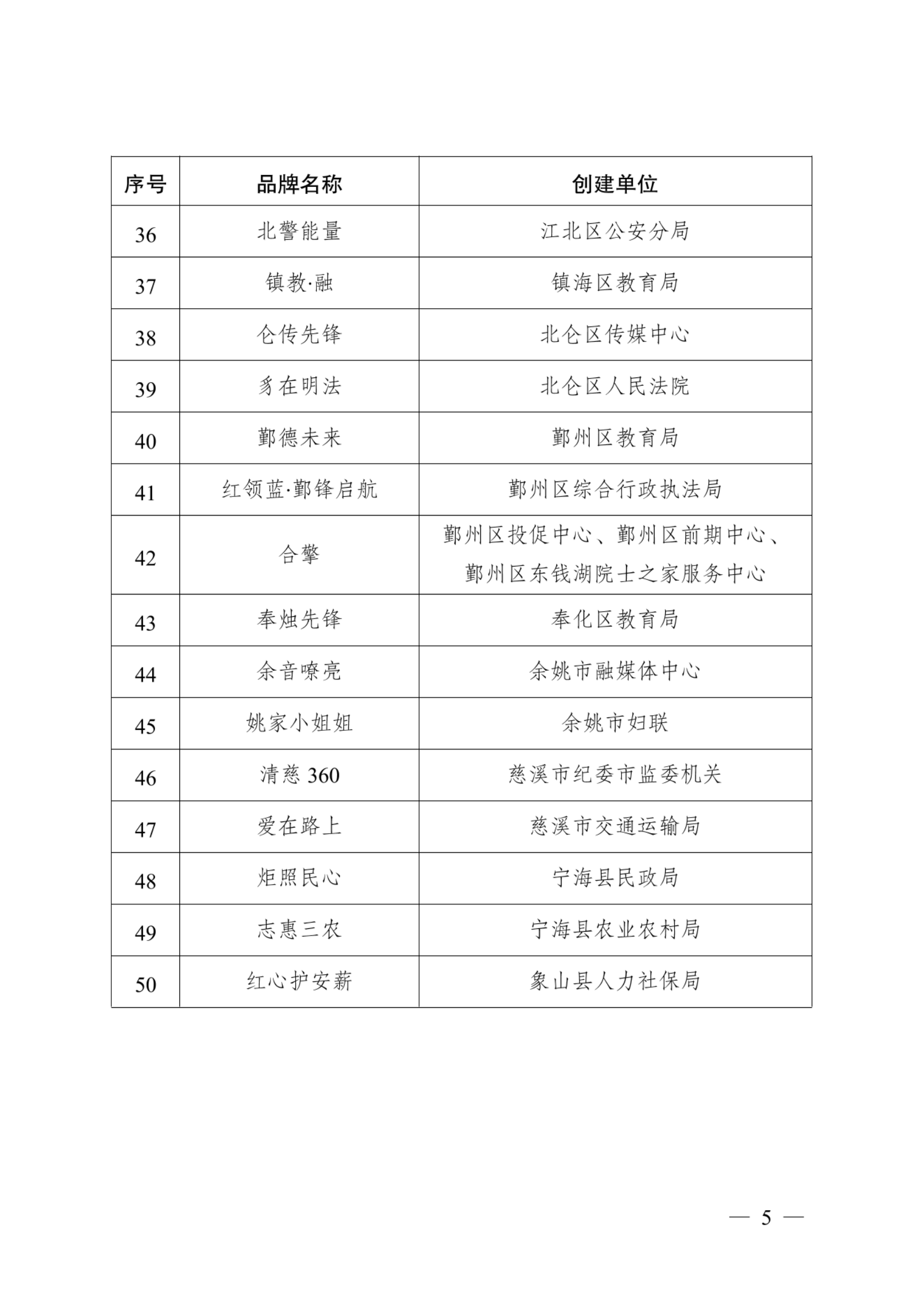 | 序号 | 品牌名称 | 创建单位 |
|---|---|---|
| 36 | 北警能量 | 江北区公安分局 |
| 37 | 镇教·融 | 镇海区教育局 |
| 38 | 仑传先锋 | 北仑区传媒中心 |
| 39 | 豸在明法 | 北仑区人民法院 |
| 40 | 鄞德未来 | 鄞州区教育局 |
| 41 | 红领蓝·鄞锋启航 | 鄞州区综合行政执法局 |
| 42 | 合擎 | 鄞州区投促中心、鄞州区前期中心、鄞州区东钱湖院士之家服务中心 |
| 43 | 奉烛先锋 | 奉化区教育局 |
| 44 | 余音嘹亮 | 余姚市融媒体中心 |
| 45 | 姚家小姐姐 | 余姚市妇联 |
| 46 | 清慈360 | 慈溪市纪委市监委机关 |
| 47 | 爱在路上 | 慈溪市交通运输局 |
| 48 | 炬照民心 | 宁海县民政局 |
| 49 | 志惠三农 | 宁海县农业农村局 |
| 50 | 红心护安薪 | 象山县人力社保局 |

— 5 —